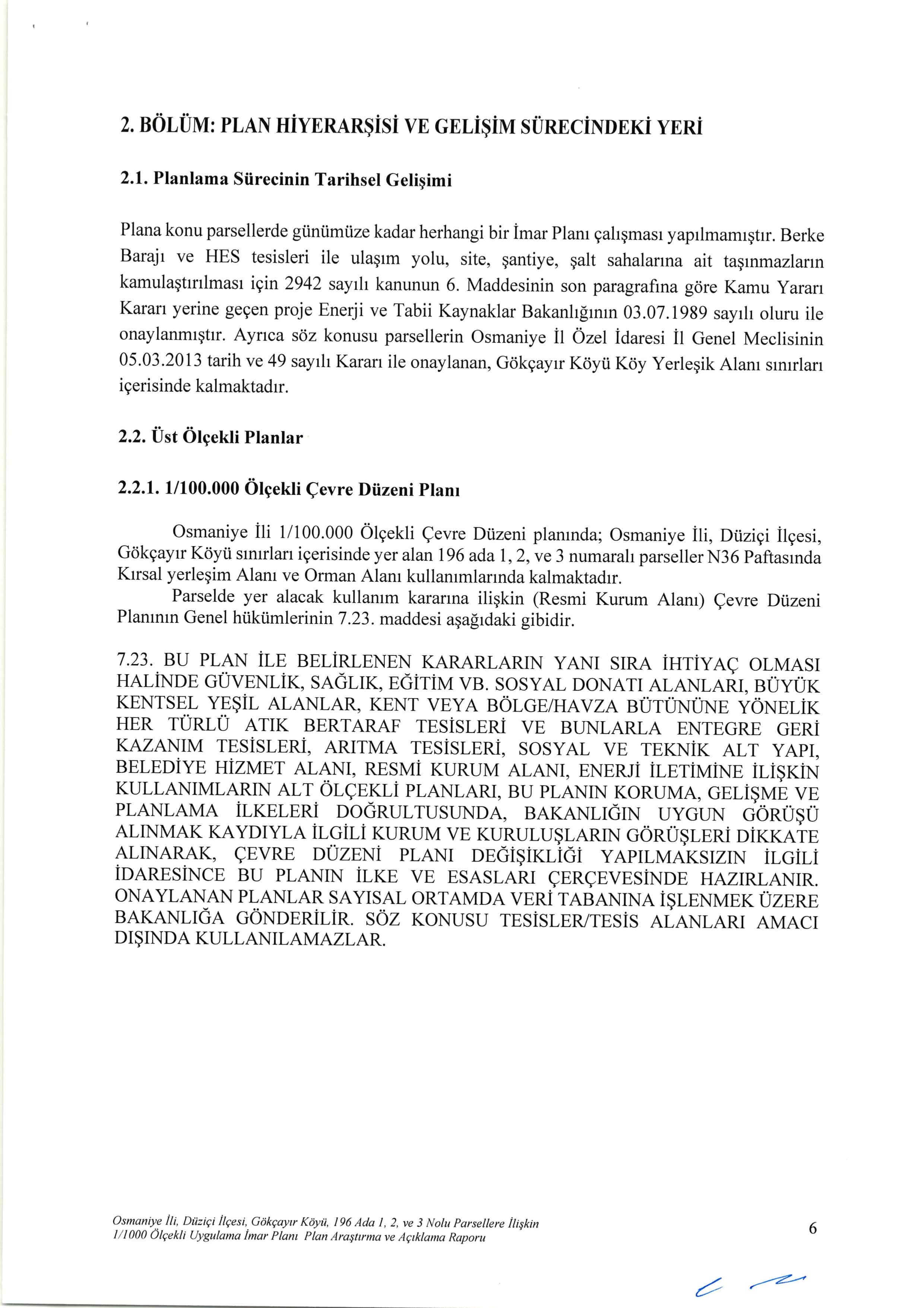 2. BÖLÜM: PLAN HİYERARŞİSİ VE GELİŞİM SÜRECİNDEKİ YERİ

2.1. Planlama Sürecinin Tarihsel Gelişimi

Plana konu parsellerde günümüze kadar herhangi bir İmar Planı çalışması yapılmamıştır. Berke Barajı ve HES tesisleri ile ulaşım yolu, site, şantiye, şalt sahalarına ait taşınmazların kamulaştırılması için 2942 sayılı kanunun 6. Maddesinin son paragrafına göre Kamu Yararı Kararı yerine geçen proje Enerji ve Tabii Kaynaklar Bakanlığının 03.07.1989 sayılı oluru ile onaylanmıştır. Ayrıca söz konusu parsellerin Osmaniye İl Özel İdaresi İl Genel Meclisinin 05.03.2013 tarih ve 49 sayılı Kararı ile onaylanan, Gökçayır Köyü Köy Yerleşik Alanı sınırları içerisinde kalmaktadır.

2.2. Üst Ölçekli Planlar

2.2.1. 1/100.000 Ölçekli Çevre Düzeni Planı

Osmaniye İli 1/100.000 Ölçekli Çevre Düzeni planında; Osmaniye İli, Düziçi İlçesi, Gökçayır Köyü sınırları içerisinde yer alan 196 ada 1, 2, ve 3 numaralı parseller N36 Paftasında Kırsal yerleşim Alanı ve Orman Alanı kullanımlarında kalmaktadır.

Parselde yer alacak kullanım kararına ilişkin (Resmi Kurum Alanı) Çevre Düzeni Planının Genel hükümlerinin 7.23. maddesi aşağıdaki gibidir.

7.23. BU PLAN İLE BELİRLENEN KARARLARIN YANI SIRA İHTİYAÇ OLMASI HALİNDE GÜVENLİK, SAĞLIK, EĞİTİM VB. SOSYAL DONATI ALANLARI, BÜYÜK KENTSEL YEŞİL ALANLAR, KENT VEYA BÖLGE/HAVZA BÜTÜNÜNE YÖNELİK HER TÜRLÜ ATIK BERTARAF TESİSLERİ VE BUNLARLA ENTEGRE GERİ KAZANIM TESİSLERİ, ARITMA TESİSLERİ, SOSYAL VE TEKNİK ALT YAPI, BELEDİYE HİZMET ALANI, RESMİ KURUM ALANI, ENERJİ İLETİMİNE İLİŞKİN KULLANIMLARIN ALT ÖLÇEKLİ PLANLARI, BU PLANIN KORUMA, GELİŞME VE PLANLAMA İLKELERİ DOĞRULTUSUNDA, BAKANLIĞIN UYGUN GÖRÜŞÜ ALINMAK KAYDIYLA İLGİLİ KURUM VE KURULUŞLARIN GÖRÜŞLERİ DİKKATE ALINARAK, ÇEVRE DÜZENİ PLANI DEĞİŞİKLİĞİ YAPILMAKSIZIN İLGİLİ İDARESİNCE BU PLANIN İLKE VE ESASLARI ÇERÇEVESİNDE HAZIRLANIR. ONAYLANAN PLANLAR SAYISAL ORTAMDA VERİ TABANINA İŞLENMEK ÜZERE BAKANLIĞA GÖNDERİLİR. SÖZ KONUSU TESİSLER/TESİS ALANLARI AMACI DIŞINDA KULLANILAMAZLAR.

Osmaniye İli, Düziçi İlçesi, Gökçayır Köyü, 196 Ada 1, 2, ve 3 Nolu Parsellere İlişkin
1/1000 Ölçekli Uygulama İmar Planı Plan Araştırma ve Açıklama Raporu

6